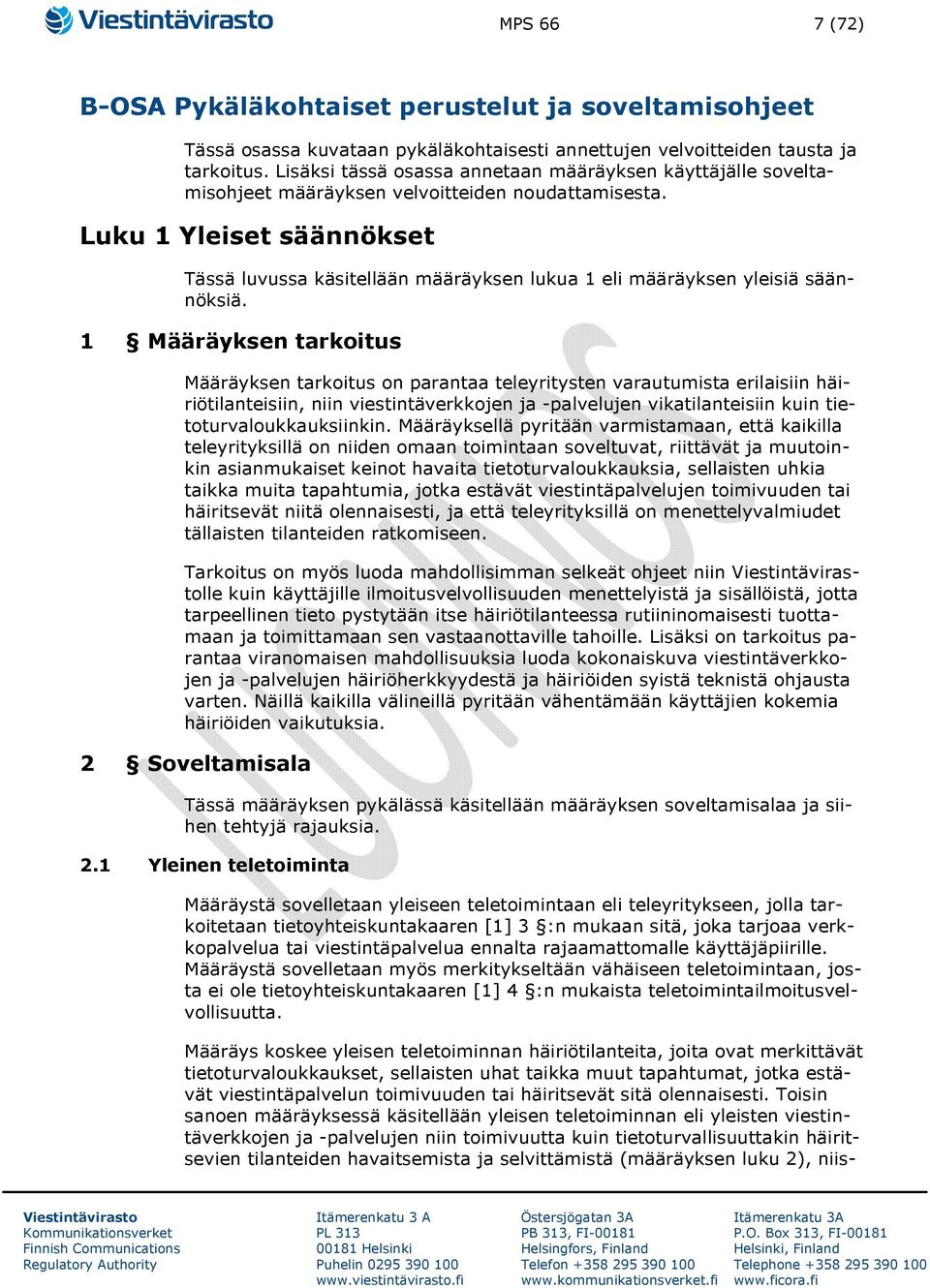 Viestintävirasto

MPS 66

7 (72)

B-OSA Pykäläkohtaiset perustelut ja soveltamisohjeet

Tässä osassa kuvataan pykäläkohtaisesti annettujen velvoitteiden tausta ja tarkoitus. Lisäksi tässä osassa annetaan määräyksen käyttäjälle soveltamisohjeet määräyksen velvoitteiden noudattamisesta.

Luku 1 Yleiset säännökset

Tässä luvussa käsitellään määräyksen lukua 1 eli määräyksen yleisiä säännöksiä.

1 § Määräyksen tarkoitus

Määräyksen tarkoitus on parantaa teleyritysten varautumista erilaisiin häiriötilanteisiin, niin viestintäverkkojen ja -palvelujen vikatilanteisiin kuin tietoturvaloukkauksiinkin. Määräyksellä pyritään varmistamaan, että kaikilla teleyrityksillä on niiden omaan toimintaan soveltuvat, riittävät ja muutoinkin asianmukaiset keinot havaita tietoturvaloukkauksia, sellaisten uhkia taikka muita tapahtumia, jotka estävät viestintäpalvelujen toimivuuden tai häiritsevät niitä olennaisesti, ja että teleyrityksillä on menettelyvalmiudet tällaisten tilanteiden ratkomiseen.

Tarkoitus on myös luoda mahdollisimman selkeät ohjeet niin Viestintävirastolle kuin käyttäjille ilmoitusvelvollisuuden menettelyistä ja sisällöistä, jotta tarpeellinen tieto pystytään itse häiriötilanteessa rutiininomaisesti tuottamaan ja toimittamaan sen vastaanottaville tahoille. Lisäksi on tarkoitus parantaa viranomaisen mahdollisuuksia luoda kokonaiskuva viestintäverkkojen ja -palvelujen häiriöherkkyydestä ja häiriöiden syistä teknistä ohjausta varten. Näillä kaikilla välineillä pyritään vähentämään käyttäjien kokemia häiriöiden vaikutuksia.

2 § Soveltamisala

Tässä määräyksen pykälässä käsitellään määräyksen soveltamisalaa ja siihen tehtyjä rajauksia.

2.1 Yleinen teletoiminta

Määräystä sovelletaan yleiseen teletoimintaan eli teleyritykseen, jolla tarkoitetaan tietoyhteiskuntakaaren [1] 3 §:n mukaan sitä, joka tarjoaa verkkopalvelua tai viestintäpalvelua ennalta rajaamattomalle käyttäjäpiirille. Määräystä sovelletaan myös merkitykseltään vähäiseen teletoimintaan, josta ei ole tietoyhteiskuntakaaren [1] 4 §:n mukaista teletoimintailmoitusvelvollisuutta.

Määräys koskee yleisen teletoiminnan häiriötilanteita, joita ovat merkittävät tietoturvaloukkaukset, sellaisten uhat taikka muut tapahtumat, jotka estävät viestintäpalvelun toimivuuden tai häiritsevät sitä olennaisesti. Toisin sanoen määräyksessä käsitellään yleisen teletoiminnan eli yleisten viestintäverkkojen ja -palvelujen niin toimivuutta kuin tietoturvallisuuttakin häiritsevien tilanteiden havaitsemista ja selvittämistä (määräyksen luku 2), niis-

Viestintävirasto
Kommunikationsverket
Finnish Communications
Regulatory Authority

Itämerenkatu 3 A
PL 313
00181 Helsinki
Puhelin 0295 390 100
www.viestintävirasto.fi

Östersjögatan 3A
PB 313, FI-00181
Helsingfors, Finland
Telefon +358 295 390 100
www.kommunikationsverket.fi

Itämerenkatu 3A
P.O. Box 313, FI-00181
Helsinki, Finland
Telephone +358 295 390 100
www.ficora.fi